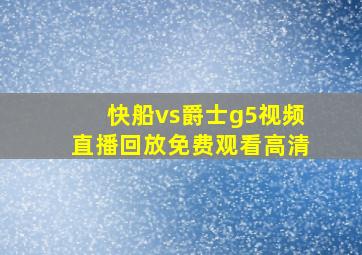 快船vs爵士g5视频
直播回放免费观看高清